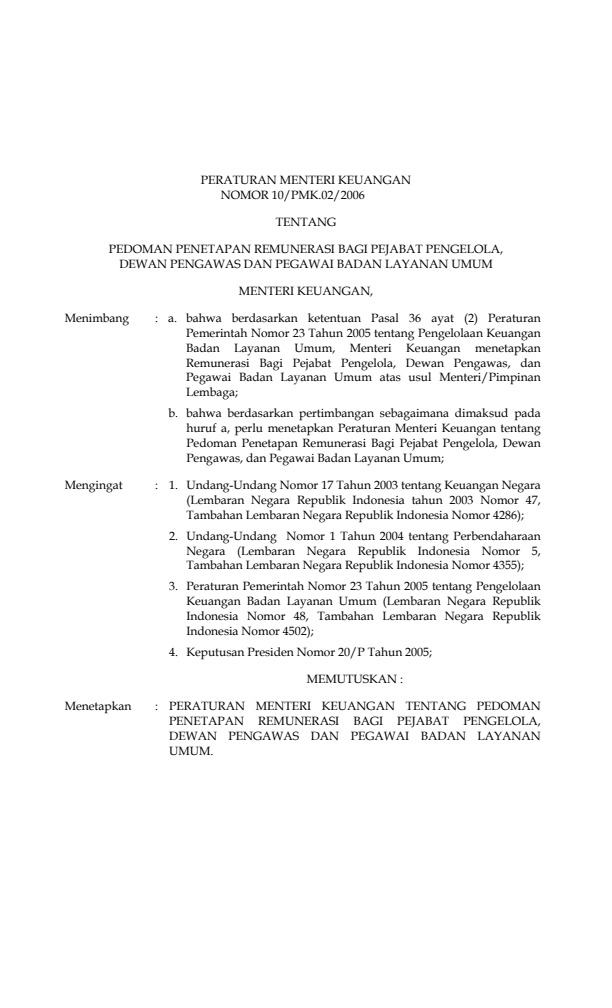 PERATURAN MENTERI KEUANGAN
NOMOR 10/PMK.02/2006

TENTANG

PEDOMAN PENETAPAN REMUNERASI BAGI PEJABAT PENGELOLA, DEWAN PENGAWAS DAN PEGAWAI BADAN LAYANAN UMUM

MENTERI KEUANGAN,

Menimbang : a. bahwa berdasarkan ketentuan Pasal 36 ayat (2) Peraturan Pemerintah Nomor 23 Tahun 2005 tentang Pengelolaan Keuangan Badan Layanan Umum, Menteri Keuangan menetapkan Remunerasi Bagi Pejabat Pengelola, Dewan Pengawas, dan Pegawai Badan Layanan Umum atas usul Menteri/Pimpinan Lembaga;

b. bahwa berdasarkan pertimbangan sebagaimana dimaksud pada huruf a, perlu menetapkan Peraturan Menteri Keuangan tentang Pedoman Penetapan Remunerasi Bagi Pejabat Pengelola, Dewan Pengawas, dan Pegawai Badan Layanan Umum;

Mengingat : 1. Undang-Undang Nomor 17 Tahun 2003 tentang Keuangan Negara (Lembaran Negara Republik Indonesia tahun 2003 Nomor 47, Tambahan Lembaran Negara Republik Indonesia Nomor 4286);

2. Undang-Undang Nomor 1 Tahun 2004 tentang Perbendaharaan Negara (Lembaran Negara Republik Indonesia Nomor 5, Tambahan Lembaran Negara Republik Indonesia Nomor 4355);

3. Peraturan Pemerintah Nomor 23 Tahun 2005 tentang Pengelolaan Keuangan Badan Layanan Umum (Lembaran Negara Republik Indonesia Nomor 48, Tambahan Lembaran Negara Republik Indonesia Nomor 4502);

4. Keputusan Presiden Nomor 20/P Tahun 2005;

MEMUTUSKAN :

Menetapkan : PERATURAN MENTERI KEUANGAN TENTANG PEDOMAN PENETAPAN REMUNERASI BAGI PEJABAT PENGELOLA, DEWAN PENGAWAS DAN PEGAWAI BADAN LAYANAN UMUM.